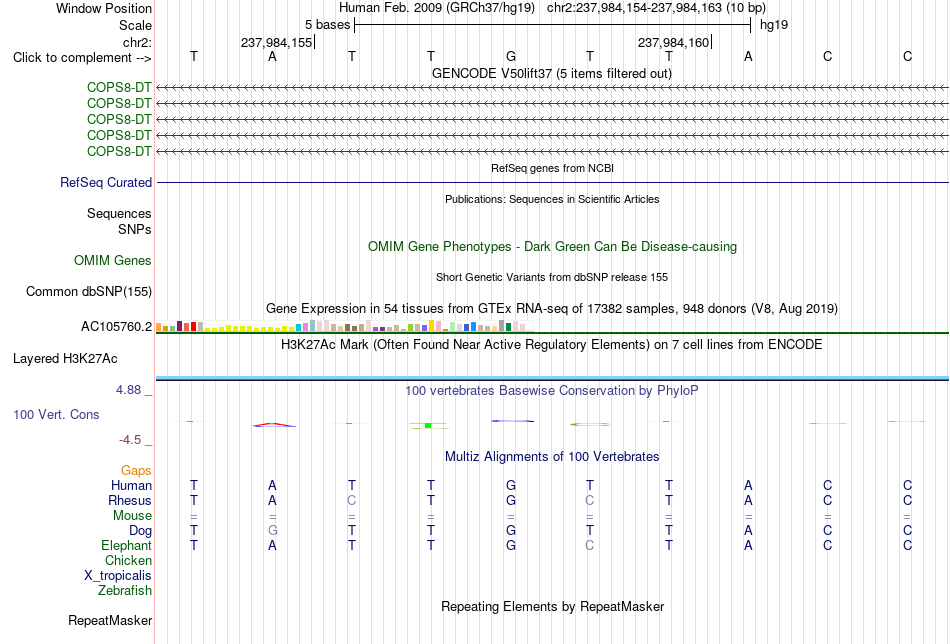 Window Position
Human Feb. 2009 (GRCh37/hg19) chr2:237,984,154-237,984,163 (10 bp)
Scale
5 bases
hg19
chr2:
237,984,155
237,984,160
Click to complement -->
T A T T G T T A C C
GENCODE V50lift37 (5 items filtered out)
COPS8-DT
COPS8-DT
COPS8-DT
COPS8-DT
COPS8-DT
RefSeq genes from NCBI
RefSeq Curated
Publications: Sequences in Scientific Articles
Sequences
SNPs
OMIM Gene Phenotypes - Dark Green Can Be Disease-causing
OMIM Genes
Short Genetic Variants from dbSNP release 155
Common dbSNP(155)
Gene Expression in 54 tissues from GTEx RNA-seq of 17382 samples, 948 donors (V8, Aug 2019)
AC105760.2
H3K27Ac Mark (Often Found Near Active Regulatory Elements) on 7 cell lines from ENCODE
Layered H3K27Ac
4.88 _
100 vertebrates Basewise Conservation by PhyloP
100 Vert. Cons
-4.5 _
Multiz Alignments of 100 Vertebrates
Gaps
Human T A T T G T T A C C
Rhesus T A C T G C T A C C
Mouse = = = = = = = = = =
Dog T G T T G T T A C C
Elephant T A T T G C T A C C
Chicken
X_tropicalis
Zebrafish
Repeating Elements by RepeatMasker
RepeatMasker